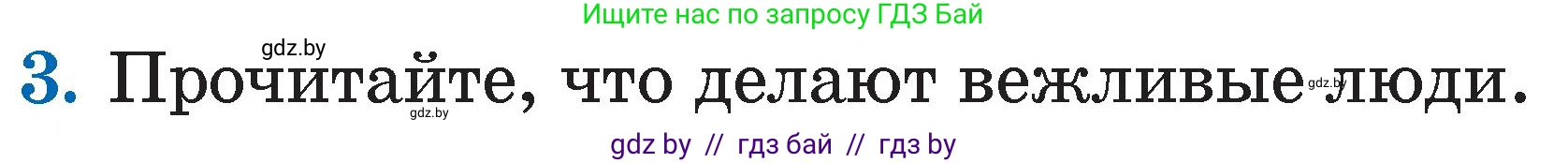 Ищите нас по запросу ГДЗ Бай

gdz.by

3. Прочитайте, что делают вежливые люди.

gdz.by gdz.by

gdz by // гдз бай // гдз by